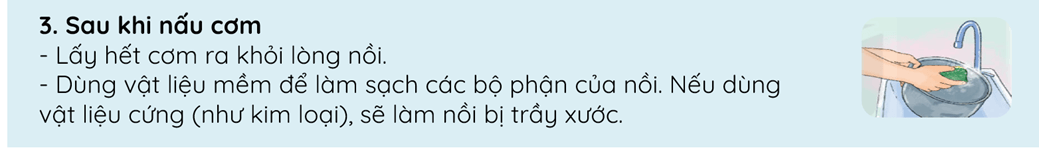 3. Sau khi nấu cơm
- Lấy hết cơm ra khỏi lòng nồi.
- Dùng vật liệu mềm để làm sạch các bộ phận của nồi. Nếu dùng vật liệu cứng (như kim loại), sẽ làm nồi bị trầy xước.